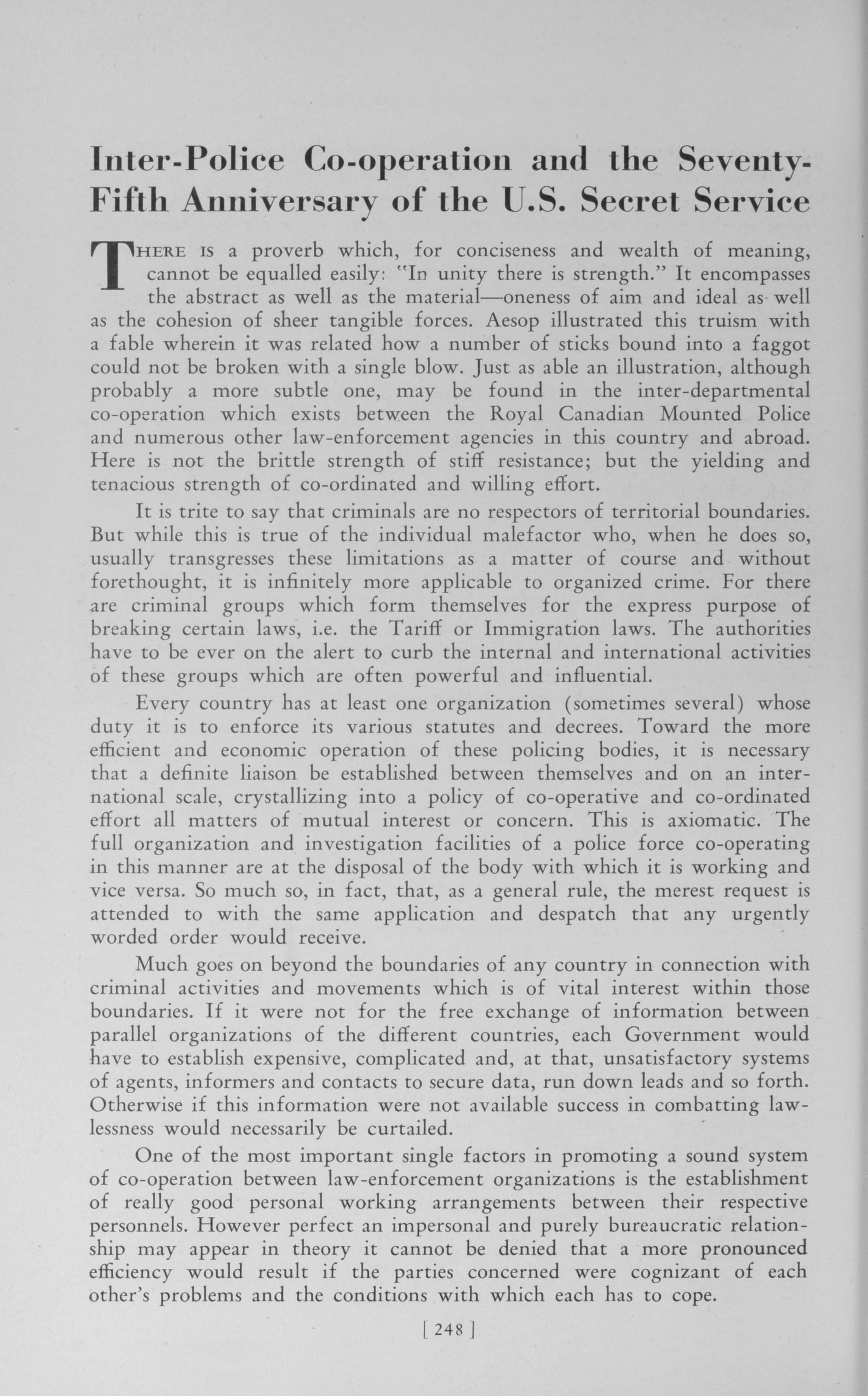 Inter-Police Co-operation and the Seventy-Fifth Anniversary of the U.S. Secret Service

THERE IS a proverb which, for conciseness and wealth of meaning, cannot be equalled easily: "In unity there is strength." It encompasses the abstract as well as the material—oneness of aim and ideal as well as the cohesion of sheer tangible forces. Aesop illustrated this truism with a fable wherein it was related how a number of sticks bound into a faggot could not be broken with a single blow. Just as able an illustration, although probably a more subtle one, may be found in the inter-departmental co-operation which exists between the Royal Canadian Mounted Police and numerous other law-enforcement agencies in this country and abroad. Here is not the brittle strength of stiff resistance; but the yielding and tenacious strength of co-ordinated and willing effort.

It is trite to say that criminals are no respectors of territorial boundaries. But while this is true of the individual malefactor who, when he does so, usually transgresses these limitations as a matter of course and without forethought, it is infinitely more applicable to organized crime. For there are criminal groups which form themselves for the express purpose of breaking certain laws, i.e. the Tariff or Immigration laws. The authorities have to be ever on the alert to curb the internal and international activities of these groups which are often powerful and influential.

Every country has at least one organization (sometimes several) whose duty it is to enforce its various statutes and decrees. Toward the more efficient and economic operation of these policing bodies, it is necessary that a definite liaison be established between themselves and on an international scale, crystallizing into a policy of co-operative and co-ordinated effort all matters of mutual interest or concern. This is axiomatic. The full organization and investigation facilities of a police force co-operating in this manner are at the disposal of the body with which it is working and vice versa. So much so, in fact, that, as a general rule, the merest request is attended to with the same application and despatch that any urgently worded order would receive.

Much goes on beyond the boundaries of any country in connection with criminal activities and movements which is of vital interest within those boundaries. If it were not for the free exchange of information between parallel organizations of the different countries, each Government would have to establish expensive, complicated and, at that, unsatisfactory systems of agents, informers and contacts to secure data, run down leads and so forth. Otherwise if this information were not available success in combatting lawlessness would necessarily be curtailed.

One of the most important single factors in promoting a sound system of co-operation between law-enforcement organizations is the establishment of really good personal working arrangements between their respective personnels. However perfect an impersonal and purely bureaucratic relationship may appear in theory it cannot be denied that a more pronounced efficiency would result if the parties concerned were cognizant of each other's problems and the conditions with which each has to cope.

[ 248 ]